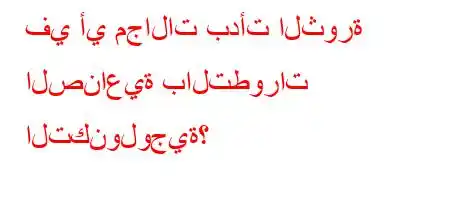 في أي مجالات بدأت الثورة الصناعية بالتطورات التكنولوجية؟